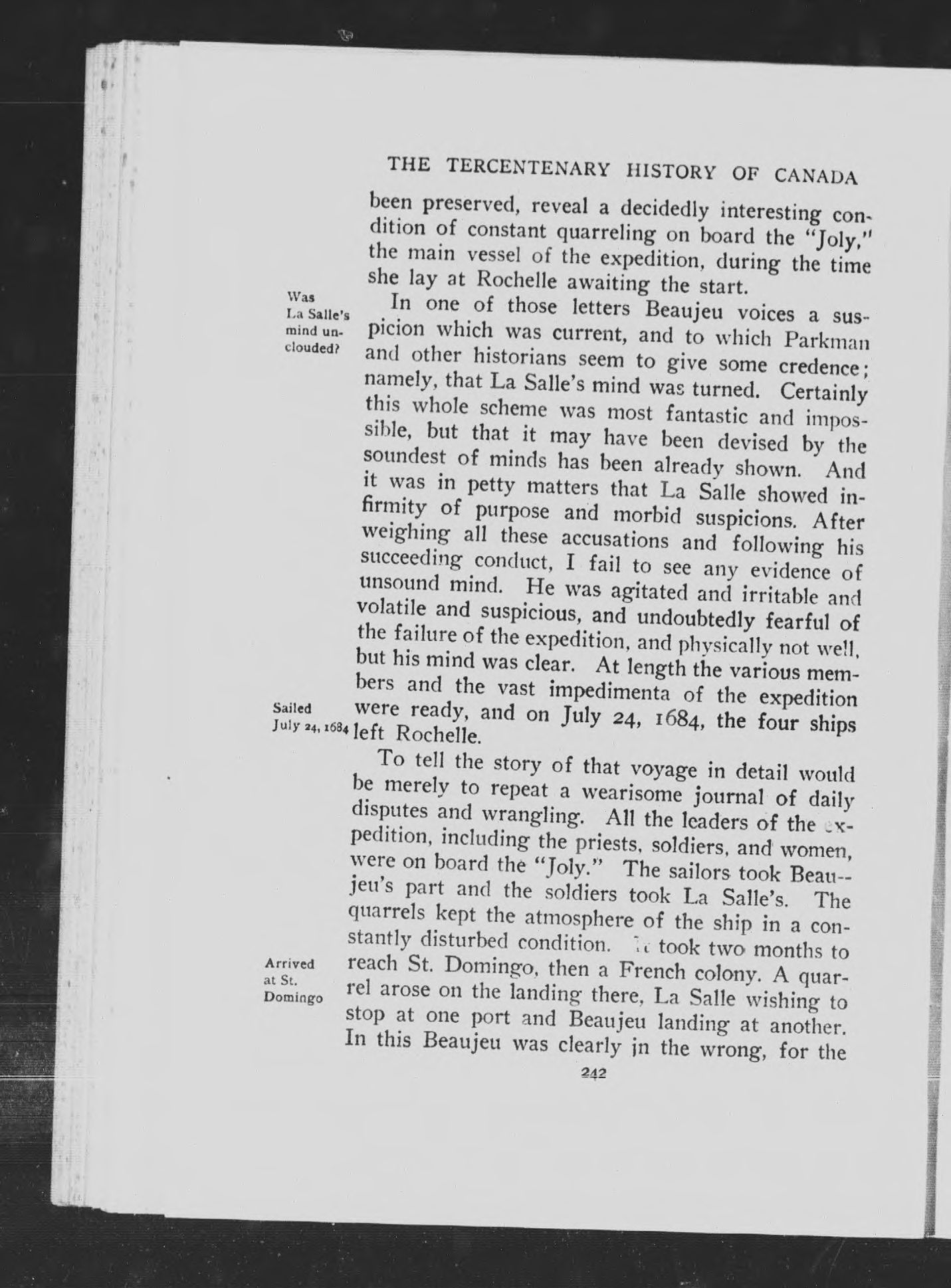 THE TERCENTENARY HISTORY OF CANADA

been preserved, reveal a decidedly interesting condition of constant quarreling on board the "Joly," the main vessel of the expedition, during the time she lay at Rochelle awaiting the start.

Was La Salle's mind unclouded?

In one of those letters Beaujeu voices a suspicion which was current, and to which Parkman and other historians seem to give some credence; namely, that La Salle's mind was turned. Certainly this whole scheme was most fantastic and impossible, but that it may have been devised by the soundest of minds has been already shown. And it was in petty matters that La Salle showed infirmity of purpose and morbid suspicions. After weighing all these accusations and following his succeeding conduct, I fail to see any evidence of unsound mind. He was agitated and irritable and volatile and suspicious, and undoubtedly fearful of the failure of the expedition, and physically not well, but his mind was clear. At length the various members and the vast impedimenta of the expedition were ready, and on July 24, 1684, the four ships left Rochelle.

Sailed July 24, 1684

To tell the story of that voyage in detail would be merely to repeat a wearisome journal of daily disputes and wrangling. All the leaders of the expedition, including the priests, soldiers, and women, were on board the "Joly." The sailors took Beaujeu's part and the soldiers took La Salle's. The quarrels kept the atmosphere of the ship in a constantly disturbed condition. It took two months to reach St. Domingo, then a French colony. A quarrel arose on the landing there, La Salle wishing to stop at one port and Beaujeu landing at another. In this Beaujeu was clearly in the wrong, for the

Arrived at St. Domingo

242